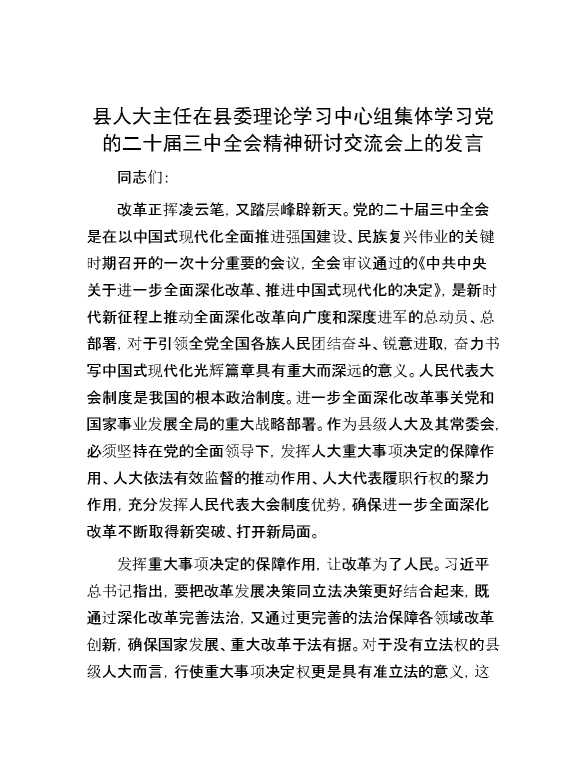 县人大主任在县委理论学习中心组集体学习党的二十届三中全会精神研讨交流会上的发言

同志们：

改革正挥凌云笔，又踏层峰辟新天。党的二十届三中全会是在以中国式现代化全面推进强国建设、民族复兴伟业的关键时期召开的一次十分重要的会议，全会审议通过的《中共中央关于进一步全面深化改革、推进中国式现代化的决定》，是新时代新征程上推动全面深化改革向广度和深度进军的总动员、总部署，对于引领全党全国各族人民团结奋斗、锐意进取，奋力书写中国式现代化光辉篇章具有重大而深远的意义。人民代表大会制度是我国的根本政治制度。进一步全面深化改革事关党和国家事业发展全局的重大战略部署。作为县级人大及其常委会，必须坚持在党的全面领导下，发挥人大重大事项决定的保障作用、人大依法有效监督的推动作用、人大代表履职行权的聚力作用，充分发挥人民代表大会制度优势，确保进一步全面深化改革不断取得新突破、打开新局面。

发挥重大事项决定的保障作用，让改革为了人民。习近平总书记指出，要把改革发展决策同立法决策更好结合起来，既通过深化改革完善法治，又通过更完善的法治保障各领域改革创新，确保国家发展、重大改革于法有据。对于没有立法权的县级人大而言，行使重大事项决定权更是具有准立法的意义，这